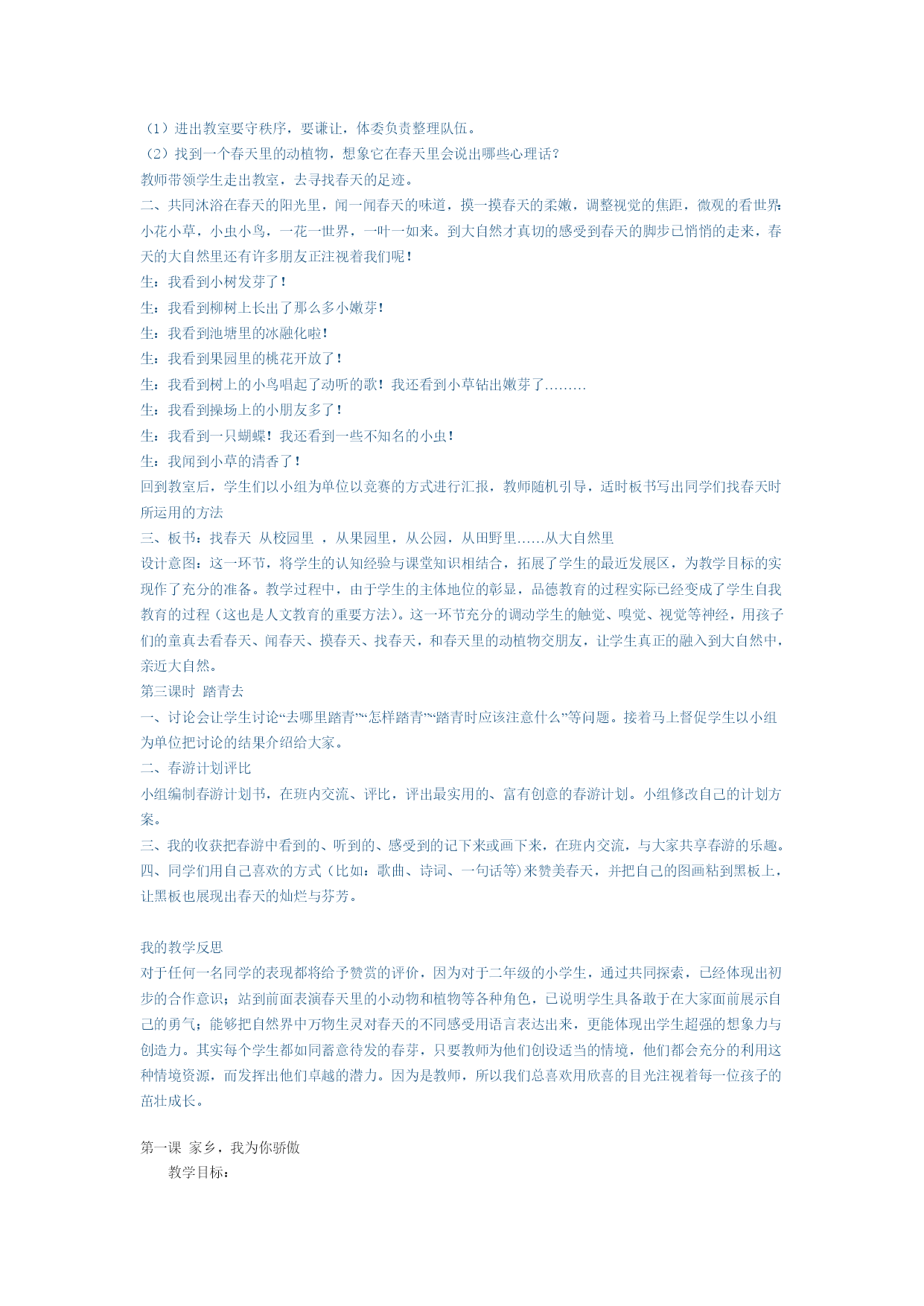 （1）进出教室要守秩序，要谦让，体委负责整理队伍。
（2）找到一个春天里的动植物，想象它在春天里会说出哪些心理话？
教师带领学生走出教室，去寻找春天的足迹。
二、共同沐浴在春天的阳光里，闻一闻春天的味道，摸一摸春天的柔嫩，调整视觉的焦距，微观的看世界：小花小草，小虫小鸟，一花一世界，一叶一如来。到大自然才真切的感受到春天的脚步已悄悄的走来，春天的大自然里还有许多朋友正注视着我们呢！
生：我看到小树发芽了！
生：我看到柳树上长出了那么多小嫩芽！
生：我看到池塘里的冰融化啦！
生：我看到果园里的桃花开放了！
生：我看到树上的小鸟唱起了动听的歌！我还看到小草钻出嫩芽了………
生：我看到操场上的小朋友多了！
生：我看到一只蝴蝶！我还看到一些不知名的小虫！
生：我闻到小草的清香了！
回到教室后，学生们以小组为单位以竞赛的方式进行汇报，教师随机引导，适时板书写出同学们找春天时所运用的方法
三、板书：找春天 从校园里 ，从果园里，从公园，从田野里……从大自然里
设计意图：这一环节，将学生的认知经验与课堂知识相结合，拓展了学生的最近发展区，为教学目标的实现作了充分的准备。教学过程中，由于学生的主体地位的彰显，品德教育的过程实际已经变成了学生自我教育的过程（这也是人文教育的重要方法）。这一环节充分的调动学生的触觉、嗅觉、视觉等神经，用孩子们的童真去看春天、闻春天、摸春天、找春天，和春天里的动植物交朋友，让学生真正的融入到大自然中，亲近大自然。
第三课时 踏青去
一、讨论会让学生讨论“去哪里踏青”“怎样踏青”“踏青时应该注意什么”等问题。接着马上督促学生以小组为单位把讨论的结果介绍给大家。
二、春游计划评比
小组编制春游计划书，在班内交流、评比，评出最实用的、富有创意的春游计划。小组修改自己的计划方案。
三、我的收获把春游中看到的、听到的、感受到的记下来或画下来，在班内交流，与大家共享春游的乐趣。
四、同学们用自己喜欢的方式（比如：歌曲、诗词、一句话等)来赞美春天，并把自己的图画粘到黑板上，让黑板也展现出春天的灿烂与芬芳。

我的教学反思
对于任何一名同学的表现都将给予赞赏的评价，因为对于二年级的小学生，通过共同探索，已经体现出初步的合作意识；站到前面表演春天里的小动物和植物等各种角色，已说明学生具备敢于在大家面前展示自己的勇气；能够把自然界中万物生灵对春天的不同感受用语言表达出来，更能体现出学生超强的想象力与创造力。其实每个学生都如同蓄意待发的春芽，只要教师为他们创设适当的情境，他们都会充分的利用这种情境资源，而发挥出他们卓越的潜力。因为是教师，所以我们总喜欢用欣喜的目光注视着每一位孩子的茁壮成长。

第一课 家乡，我为你骄傲
教学目标：